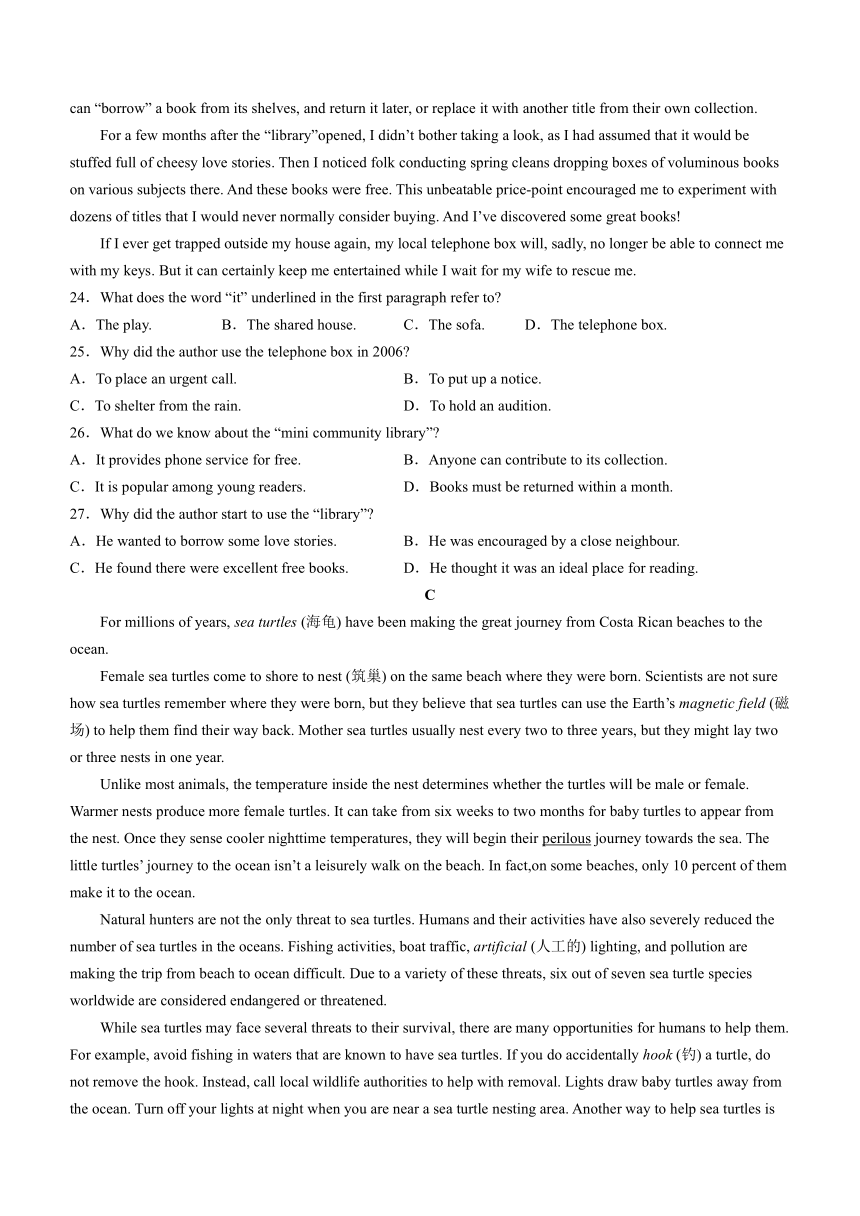 can “borrow” a book from its shelves, and return it later, or replace it with another title from their own collection.

For a few months after the “library”opened, I didn’t bother taking a look, as I had assumed that it would be stuffed full of cheesy love stories. Then I noticed folk conducting spring cleans dropping boxes of voluminous books on various subjects there. And these books were free. This unbeatable price-point encouraged me to experiment with dozens of titles that I would never normally consider buying. And I’ve discovered some great books!

If I ever get trapped outside my house again, my local telephone box will, sadly, no longer be able to connect me with my keys. But it can certainly keep me entertained while I wait for my wife to rescue me.

24．What does the word “it” underlined in the first paragraph refer to?

A．The play. B．The shared house. C．The sofa. D．The telephone box.

25．Why did the author use the telephone box in 2006?

A．To place an urgent call. B．To put up a notice.

C．To shelter from the rain. D．To hold an audition.

26．What do we know about the “mini community library”?

A．It provides phone service for free. B．Anyone can contribute to its collection.

C．It is popular among young readers. D．Books must be returned within a month.

27．Why did the author start to use the “library”?

A．He wanted to borrow some love stories. B．He was encouraged by a close neighbour.

C．He found there were excellent free books. D．He thought it was an ideal place for reading.

C

For millions of years, sea turtles (海龟) have been making the great journey from Costa Rican beaches to the ocean.

Female sea turtles come to shore to nest (筑巢) on the same beach where they were born. Scientists are not sure how sea turtles remember where they were born, but they believe that sea turtles can use the Earth’s magnetic field (磁场) to help them find their way back. Mother sea turtles usually nest every two to three years, but they might lay two or three nests in one year.

Unlike most animals, the temperature inside the nest determines whether the turtles will be male or female. Warmer nests produce more female turtles. It can take from six weeks to two months for baby turtles to appear from the nest. Once they sense cooler nighttime temperatures, they will begin their perilous journey towards the sea. The little turtles’ journey to the ocean isn’t a leisurely walk on the beach. In fact,on some beaches, only 10 percent of them make it to the ocean.

Natural hunters are not the only threat to sea turtles. Humans and their activities have also severely reduced the number of sea turtles in the oceans. Fishing activities, boat traffic, artificial (人工的) lighting, and pollution are making the trip from beach to ocean difficult. Due to a variety of these threats, six out of seven sea turtle species worldwide are considered endangered or threatened.

While sea turtles may face several threats to their survival, there are many opportunities for humans to help them. For example, avoid fishing in waters that are known to have sea turtles. If you do accidentally hook (钓) a turtle, do not remove the hook. Instead, call local wildlife authorities to help with removal. Lights draw baby turtles away from the ocean. Turn off your lights at night when you are near a sea turtle nesting area. Another way to help sea turtles is